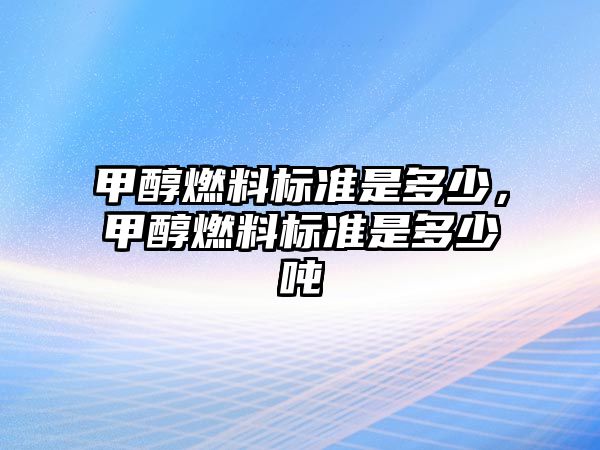 甲醇燃料标准是多少，甲醇燃料标准是多少吨